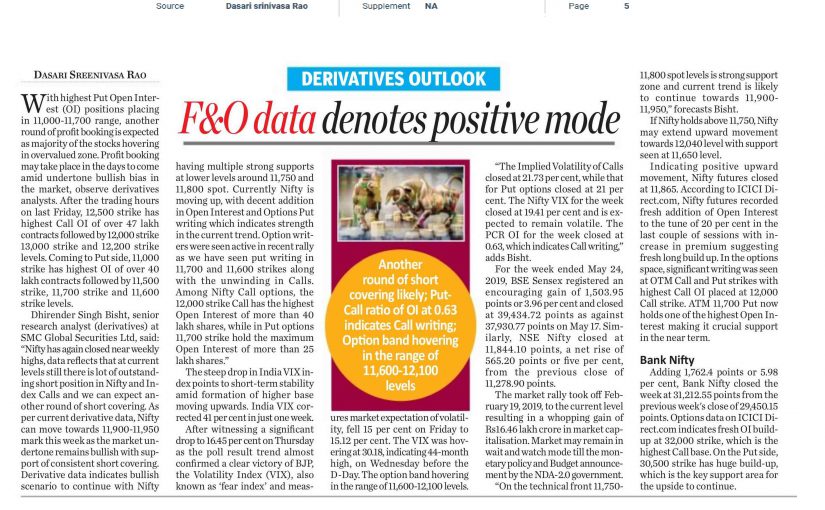 Source Dasari srinivasa Rao Supplement NA Page 5

DASARI SREENIVASA RAO

DERIVATIVES OUTLOOK

F&O data denotes positive mode

With highest Put Open Interest (OI) positions placing in 11,000-11,700 range, another round of profit booking is expected as majority of the stocks hovering in overvalued zone. Profit booking may take place in the days to come amid undertone bullish bias in the market, observe derivatives analysts. After the trading hours on last Friday, 12,500 strike has highest Call OI of over 47 lakh contracts followed by 12,000 strike 13,000 strike and 12,200 strike levels. Coming to Put side, 11,000 strike has highest OI of over 40 lakh contracts followed by 11,500 strike, 11,700 strike and 11,600 strike levels.

Dhirender Singh Bisht, senior research analyst (derivatives) at SMC Global Securities Ltd, said: "Nifty has again closed near weekly highs, data reflects that at current levels still there is lot of outstanding short position in Nifty and Index Calls and we can expect another round of short covering. As per current derivative data, Nifty can move towards 11,900-11,950 mark this week as the market undertone remains bullish with support of consistent short covering. Derivative data indicates bullish scenario to continue with Nifty having multiple strong supports at lower levels around 11,750 and 11,800 spot. Currently Nifty is moving up, with decent addition in Open Interest and Options Put writing which indicates strength in the current trend. Option writers were seen active in recent rally as we have seen put writing in 11,700 and 11,600 strikes along with the unwinding in Calls. Among Nifty Call options, the 12,000 strike Call has the highest Open Interest of more than 40 lakh shares, while in Put options 11,700 strike hold the maximum Open Interest of more than 25 lakh shares."

The steep drop in India VIX index points to short-term stability amid formation of higher base moving upwards. India VIX corrected 41 per cent in just one week.

After witnessing a significant drop to 16.45 per cent on Thursday as the poll result trend almost confirmed a clear victory of BJP, the Volatility Index (VIX), also known as 'fear index' and measures market expectation of volatility, fell 15 per cent on Friday to 15.12 per cent. The VIX was hovering at 30.18, indicating 44-month high, on Wednesday before the D-Day. The option band hovering in the range of 11,600-12,100 levels.

Another round of short covering likely; Put-Call ratio of OI at 0.63 indicates Call writing; Option band hovering in the range of 11,600-12,100 levels

"The Implied Volatility of Calls closed at 21.73 per cent, while that for Put options closed at 21 per cent. The Nifty VIX for the week closed at 19.41 per cent and is expected to remain volatile. The PCR OI for the week closed at 0.63, which indicates Call writing," adds Bisht.

For the week ended May 24, 2019, BSE Sensex registered an encouraging gain of 1,503.95 points or 3.96 per cent and closed at 39,434.72 points as against 37,930.77 points on May 17. Similarly, NSE Nifty closed at 11,844.10 points, a net rise of 565.20 points or five per cent, from the previous close of 11,278.90 points.

The market rally took off February 19, 2019, to the current level resulting in a whopping gain of Rs16.46 lakh crore in market capitalisation. Market may remain in wait and watch mode till the monetary policy and Budget announcement by the NDA-2.0 government.

"On the technical front 11,750-11,800 spot levels is strong support zone and current trend is likely to continue towards 11,900-11,950," forecasts Bisht.

If Nifty holds above 11,750, Nifty may extend upward movement towards 12,040 level with support seen at 11,650 level.

Indicating positive upward movement, Nifty futures closed at 11,865. According to ICICI Direct.com, Nifty futures recorded fresh addition of Open Interest to the tune of 20 per cent in the last couple of sessions with increase in premium suggesting fresh long build up. In the options space, significant writing was seen at OTM Call and Put strikes with highest Call OI placed at 12,000 Call strike. ATM 11,700 Put now holds one of the highest Open Interest making it crucial support in the near term.

Bank Nifty

Adding 1,762.4 points or 5.98 per cent, Bank Nifty closed the week at 31,212.55 points from the previous week's close of 29,450.15 points. Options data on ICICI Direct.com indicates fresh OI buildup at 32,000 strike, which is the highest Call base. On the Put side, 30,500 strike has huge build-up, which is the key support area for the upside to continue.